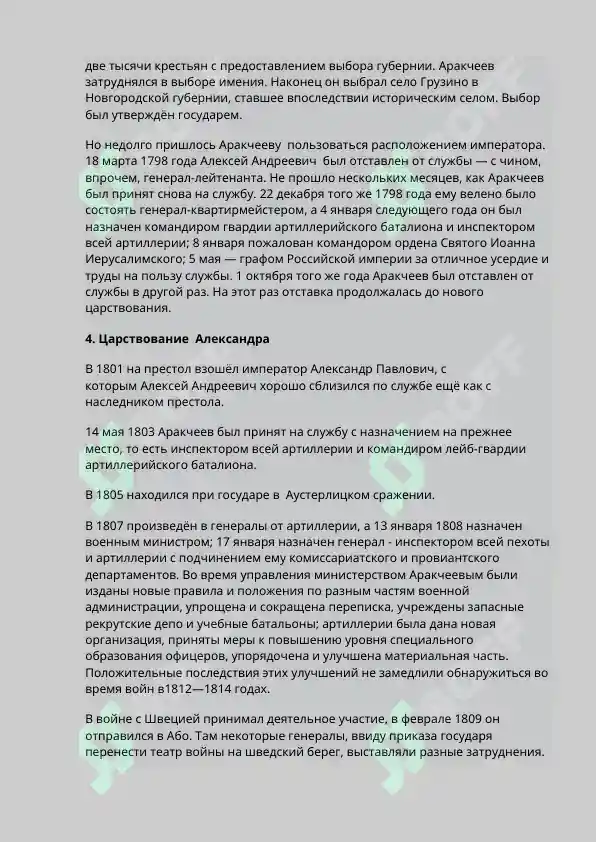 две тысячи крестьян с предоставлением выбора губернии. Аракчеев затруднялся в выборе имения. Наконец он выбрал село Грузино в Новгородской губернии, ставшее впоследствии историческим селом. Выбор был утверждён государем.

Но недолго пришлось Аракчееву пользоваться расположением императора. 18 марта 1798 года Алексей Андреевич был отставлен от службы — с чином, впрочем, генерал-лейтенанта. Не прошло нескольких месяцев, как Аракчеев был принят снова на службу. 22 декабря того же 1798 года ему велено было состоять генерал-квартирмейстером, а 4 января следующего года он был назначен командиром гвардии артиллерийского баталиона и инспектором всей артиллерии; 8 января пожалован командором ордена Святого Иоанна Иерусалимского; 5 мая — графом Российской империи за отличное усердие и труды на пользу службы. 1 октября того же года Аракчеев был отставлен от службы в другой раз. На этот раз отставка продолжалась до нового царствования.

4. Царствование Александра

В 1801 на престол взошёл император Александр Павлович, с которым Алексей Андреевич хорошо сблизился по службе ещё как с наследником престола.

14 мая 1803 Аракчеев был принят на службу с назначением на прежнее место, то есть инспектором всей артиллерии и командиром лейб-гвардии артиллерийского баталиона.

В 1805 находился при государе в Аустерлицком сражении.

В 1807 произведён в генералы от артиллерии, а 13 января 1808 назначен военным министром; 17 января назначен генерал - инспектором всей пехоты и артиллерии с подчинением ему комиссариатского и провиантского департаментов. Во время управления министерством Аракчеевым были изданы новые правила и положения по разным частям военной администрации, упрощена и сокращена переписка, учреждены запасные рекрутские депо и учебные батальоны; артиллерии была дана новая организация, приняты меры к повышению уровня специального образования офицеров, упорядочена и улучшена материальная часть. Положительные последствия этих улучшений не замедлили обнаружиться во время войн в1812—1814 годах.

В войне с Швецией принимал деятельное участие, в феврале 1809 он отправился в Або. Там некоторые генералы, ввиду приказа государя перенести театр войны на шведский берег, выставляли разные затруднения.